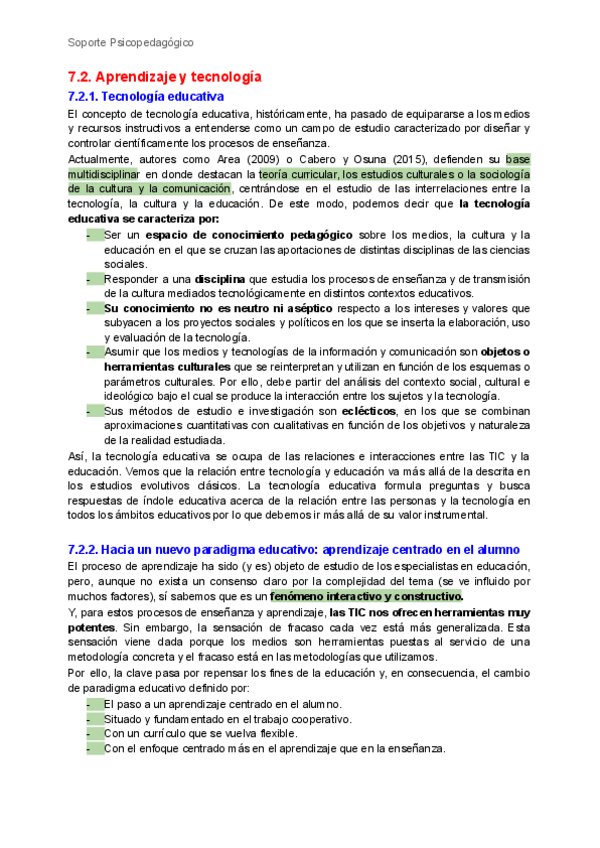 Soporte Psicopedagógico

7.2. Aprendizaje y tecnología

7.2.1. Tecnología educativa

El concepto de tecnología educativa, históricamente, ha pasado de equipararse a los medios y recursos instructivos a entenderse como un campo de estudio caracterizado por diseñar y controlar científicamente los procesos de enseñanza.

Actualmente, autores como Area (2009) o Cabero y Osuna (2015), defienden su base multidisciplinar en donde destacan la teoría curricular, los estudios culturales o la sociología de la cultura y la comunicación, centrándose en el estudio de las interrelaciones entre la tecnología, la cultura y la educación. De este modo, podemos decir que la tecnología educativa se caracteriza por:

- Ser un espacio de conocimiento pedagógico sobre los medios, la cultura y la educación en el que se cruzan las aportaciones de distintas disciplinas de las ciencias sociales.
- Responder a una disciplina que estudia los procesos de enseñanza y de transmisión de la cultura mediados tecnológicamente en distintos contextos educativos.
- Su conocimiento no es neutro ni aséptico respecto a los intereses y valores que subyacen a los proyectos sociales y políticos en los que se inserta la elaboración, uso y evaluación de la tecnología.
- Asumir que los medios y tecnologías de la información y comunicación son objetos o herramientas culturales que se reinterpretan y utilizan en función de los esquemas o parámetros culturales. Por ello, debe partir del análisis del contexto social, cultural e ideológico bajo el cual se produce la interacción entre los sujetos y la tecnología.
- Sus métodos de estudio e investigación son eclécticos, en los que se combinan aproximaciones cuantitativas con cualitativas en función de los objetivos y naturaleza de la realidad estudiada.

Así, la tecnología educativa se ocupa de las relaciones e interacciones entre las TIC y la educación. Vemos que la relación entre tecnología y educación va más allá de la descrita en los estudios evolutivos clásicos. La tecnología educativa formula preguntas y busca respuestas de índole educativa acerca de la relación entre las personas y la tecnología en todos los ámbitos educativos por lo que debemos ir más allá de su valor instrumental.

7.2.2. Hacia un nuevo paradigma educativo: aprendizaje centrado en el alumno

El proceso de aprendizaje ha sido (y es) objeto de estudio de los especialistas en educación, pero, aunque no exista un consenso claro por la complejidad del tema (se ve influido por muchos factores), sí sabemos que es un fenómeno interactivo y constructivo.

Y, para estos procesos de enseñanza y aprendizaje, las TIC nos ofrecen herramientas muy potentes. Sin embargo, la sensación de fracaso cada vez está más generalizada. Esta sensación viene dada porque los medios son herramientas puestas al servicio de una metodología concreta y el fracaso está en las metodologías que utilizamos.

Por ello, la clave pasa por repensar los fines de la educación y, en consecuencia, el cambio de paradigma educativo definido por:

- El paso a un aprendizaje centrado en el alumno.
- Situado y fundamentado en el trabajo cooperativo.
- Con un currículo que se vuelva flexible.
- Con el enfoque centrado más en el aprendizaje que en la enseñanza.